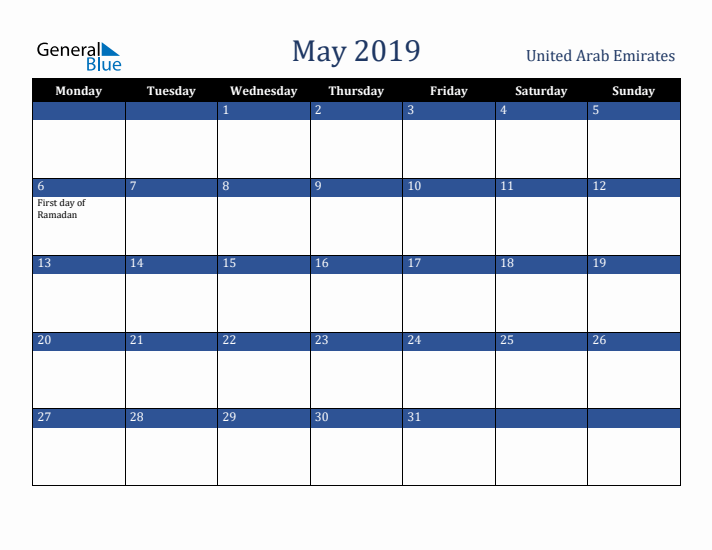 General Blue

May 2019

United Arab Emirates

| Monday | Tuesday | Wednesday | Thursday | Friday | Saturday | Sunday |
|---|---|---|---|---|---|---|
| | | 1 | 2 | 3 | 4 | 5 |
| 6 First day of Ramadan | 7 | 8 | 9 | 10 | 11 | 12 |
| 13 | 14 | 15 | 16 | 17 | 18 | 19 |
| 20 | 21 | 22 | 23 | 24 | 25 | 26 |
| 27 | 28 | 29 | 30 | 31 | | |